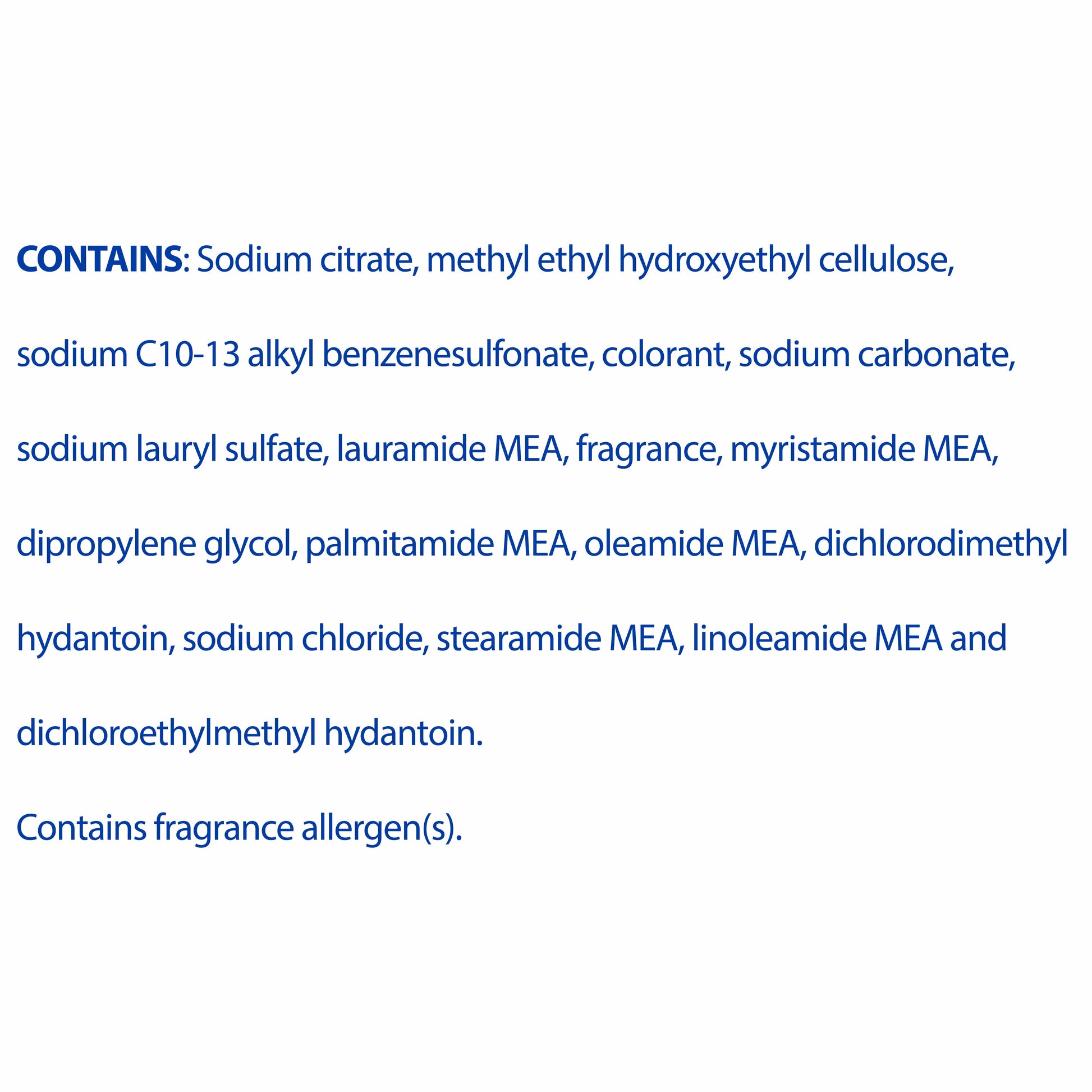 CONTAINS: Sodium citrate, methyl ethyl hydroxyethyl cellulose, sodium C10-13 alkyl benzenesulfonate, colorant, sodium carbonate, sodium lauryl sulfate, lauramide MEA, fragrance, myristamide MEA, dipropylene glycol, palmitamide MEA, oleamide MEA, dichlorodimethyl hydantoin, sodium chloride, stearamide MEA, linoleamide MEA and dichloroethylmethyl hydantoin.

Contains fragrance allergen(s).